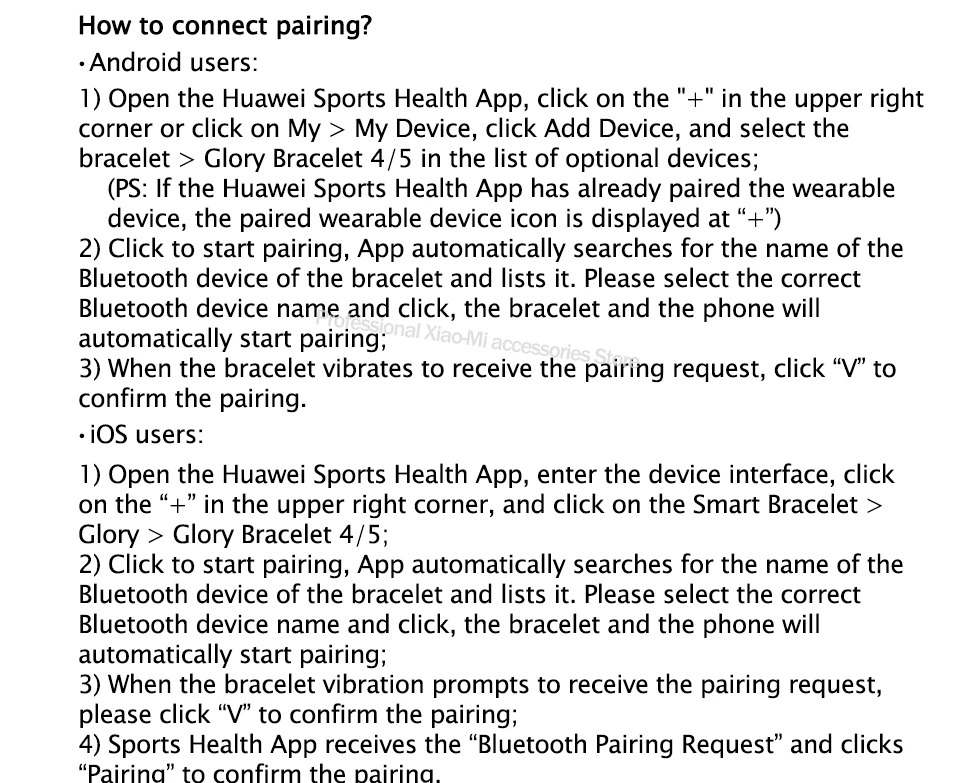 How to connect pairing?

• Android users:

1) Open the Huawei Sports Health App, click on the "+" in the upper right corner or click on My > My Device, click Add Device, and select the bracelet > Glory Bracelet 4/5 in the list of optional devices;

(PS: If the Huawei Sports Health App has already paired the wearable device, the paired wearable device icon is displayed at "+")

2) Click to start pairing, App automatically searches for the name of the Bluetooth device of the bracelet and lists it. Please select the correct Bluetooth device name and click, the bracelet and the phone will automatically start pairing;

3) When the bracelet vibrates to receive the pairing request, click "V" to confirm the pairing.

• iOS users:

1) Open the Huawei Sports Health App, enter the device interface, click on the "+" in the upper right corner, and click on the Smart Bracelet > Glory > Glory Bracelet 4/5;

2) Click to start pairing, App automatically searches for the name of the Bluetooth device of the bracelet and lists it. Please select the correct Bluetooth device name and click, the bracelet and the phone will automatically start pairing;

3) When the bracelet vibration prompts to receive the pairing request, please click "V" to confirm the pairing;

4) Sports Health App receives the "Bluetooth Pairing Request" and clicks "Pairing" to confirm the pairing.

Professional Xiao-Mi accessories Store